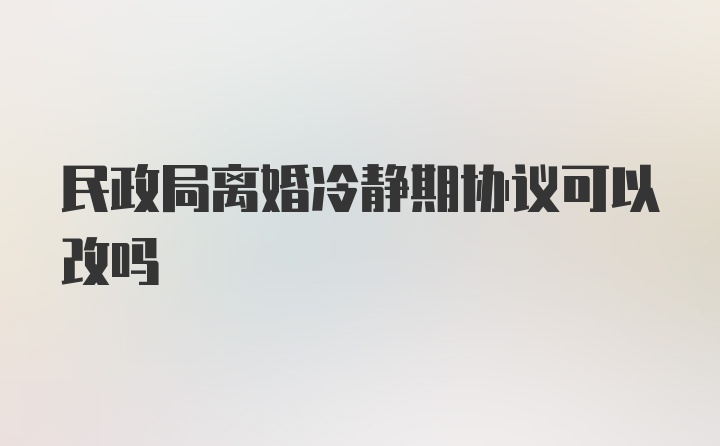 民政局离婚冷静期协议可以改吗